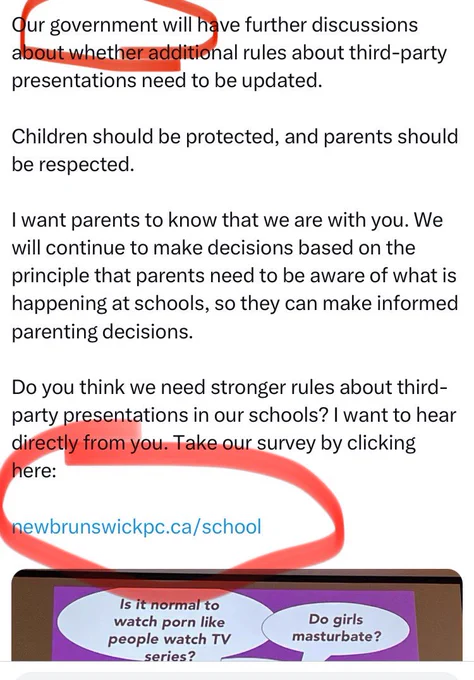 Our government will have further discussions about whether additional rules about third-party presentations need to be updated.

Children should be protected, and parents should be respected.

I want parents to know that we are with you. We will continue to make decisions based on the principle that parents need to be aware of what is happening at schools, so they can make informed parenting decisions.

Do you think we need stronger rules about third-party presentations in our schools? I want to hear directly from you. Take our survey by clicking here:

newbrunswickpc.ca/school

Is it normal to watch porn like people watch TV series?

Do girls masturbate?